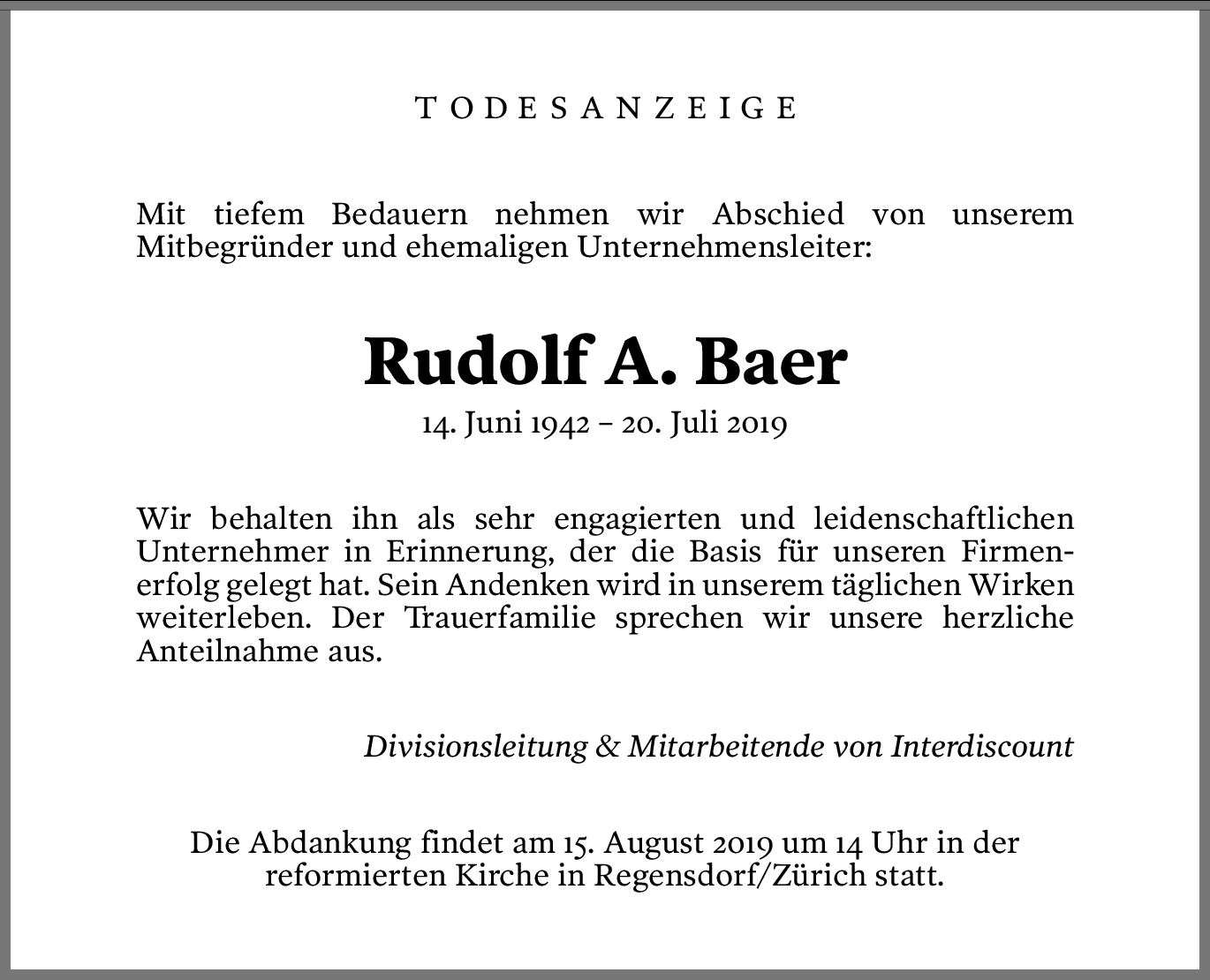 TODESANZEIGE

Mit tiefem Bedauern nehmen wir Abschied von unserem Mitbegründer und ehemaligen Unternehmensleiter:

Rudolf A. Baer

14. Juni 1942 – 20. Juli 2019

Wir behalten ihn als sehr engagierten und leidenschaftlichen Unternehmer in Erinnerung, der die Basis für unseren Firmenerfolg gelegt hat. Sein Andenken wird in unserem täglichen Wirken weiterleben. Der Trauerfamilie sprechen wir unsere herzliche Anteilnahme aus.

Divisionsleitung & Mitarbeitende von Interdiscount

Die Abdankung findet am 15. August 2019 um 14 Uhr in der reformierten Kirche in Regensdorf/Zürich statt.